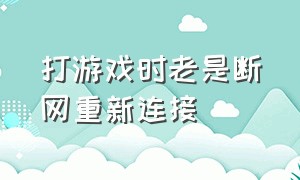 打游戏时老是断网重新连接